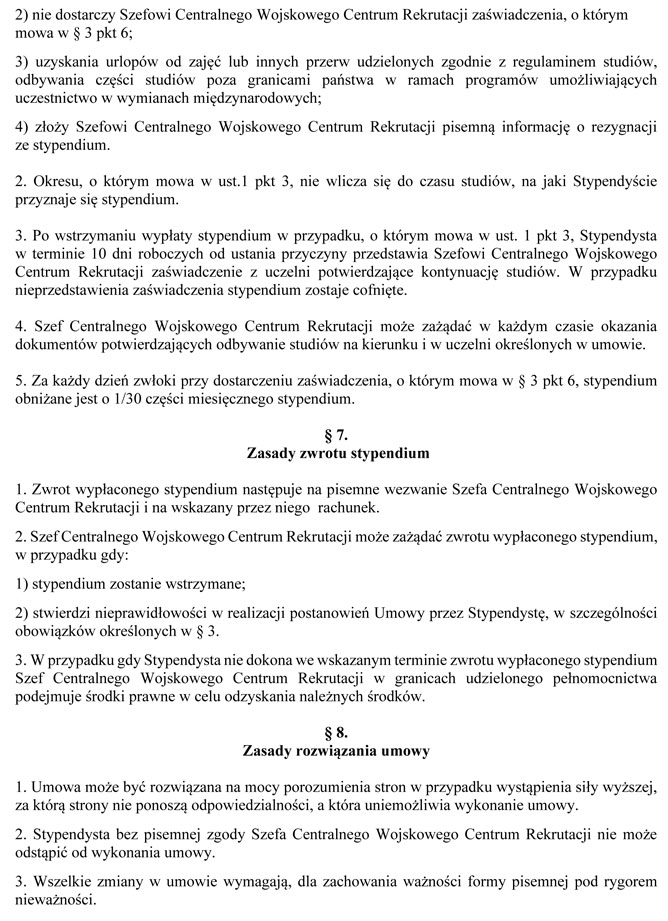 2) nie dostarczy Szefowi Centralnego Wojskowego Centrum Rekrutacji zaświadczenia, o którym mowa w § 3 pkt 6;

3) uzyskania urlopów od zajęć lub innych przerw udzielonych zgodnie z regulaminem studiów, odbywania części studiów poza granicami państwa w ramach programów umożliwiających uczestnictwo w wymianach międzynarodowych;

4) złoży Szefowi Centralnego Wojskowego Centrum Rekrutacji pisemną informację o rezygnacji ze stypendium.

2. Okresu, o którym mowa w ust.1 pkt 3, nie wlicza się do czasu studiów, na jaki Stypendyście przyznaje się stypendium.

3. Po wstrzymaniu wypłaty stypendium w przypadku, o którym mowa w ust. 1 pkt 3, Stypendysta w terminie 10 dni roboczych od ustania przyczyny przedstawia Szefowi Centralnego Wojskowego Centrum Rekrutacji zaświadczenie z uczelni potwierdzające kontynuację studiów. W przypadku nieprzedstawienia zaświadczenia stypendium zostaje cofnięte.

4. Szef Centralnego Wojskowego Centrum Rekrutacji może zażądać w każdym czasie okazania dokumentów potwierdzających odbywanie studiów na kierunku i w uczelni określonych w umowie.

5. Za każdy dzień zwłoki przy dostarczeniu zaświadczenia, o którym mowa w § 3 pkt 6, stypendium obniżane jest o 1/30 części miesięcznego stypendium.

§ 7.
Zasady zwrotu stypendium

1. Zwrot wypłaconego stypendium następuje na pisemne wezwanie Szefa Centralnego Wojskowego Centrum Rekrutacji i na wskazany przez niego rachunek.

2. Szef Centralnego Wojskowego Centrum Rekrutacji może zażądać zwrotu wypłaconego stypendium, w przypadku gdy:

1) stypendium zostanie wstrzymane;

2) stwierdzi nieprawidłowości w realizacji postanowień Umowy przez Stypendystę, w szczególności obowiązków określonych w § 3.

3. W przypadku gdy Stypendysta nie dokona we wskazanym terminie zwrotu wypłaconego stypendium Szef Centralnego Wojskowego Centrum Rekrutacji w granicach udzielonego pełnomocnictwa podejmuje środki prawne w celu odzyskania należnych środków.

§ 8.
Zasady rozwiązania umowy

1. Umowa może być rozwiązana na mocy porozumienia stron w przypadku wystąpienia siły wyższej, za którą strony nie ponoszą odpowiedzialności, a która uniemożliwia wykonanie umowy.

2. Stypendysta bez pisemnej zgody Szefa Centralnego Wojskowego Centrum Rekrutacji nie może odstąpić od wykonania umowy.

3. Wszelkie zmiany w umowie wymagają, dla zachowania ważności formy pisemnej pod rygorem nieważności.